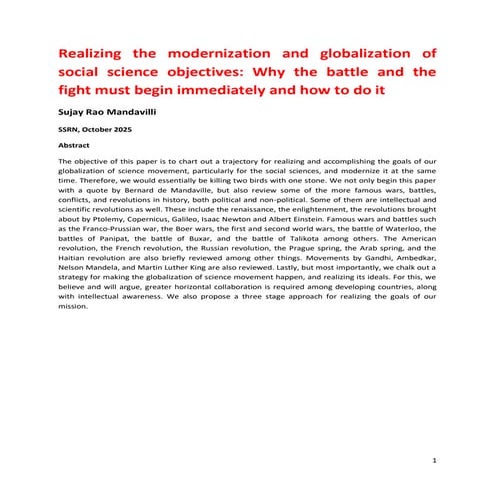 Realizing the modernization and globalization of social science objectives: Why the battle and the fight must begin immediately and how to do it

Sujay Rao Mandavilli

SSRN, October 2025

Abstract

The objective of this paper is to chart out a trajectory for realizing and accomplishing the goals of our globalization of science movement, particularly for the social sciences, and modernize it at the same time. Therefore, we would essentially be killing two birds with one stone. We not only begin this paper with a quote by Bernard de Mandaville, but also review some of the more famous wars, battles, conflicts, and revolutions in history, both political and non-political. Some of them are intellectual and scientific revolutions as well. These include the renaissance, the enlightenment, the revolutions brought about by Ptolemy, Copernicus, Galileo, Isaac Newton and Albert Einstein. Famous wars and battles such as the Franco-Prussian war, the Boer wars, the first and second world wars, the battle of Waterloo, the battles of Panipat, the battle of Buxar, and the battle of Talikota among others. The American revolution, the French revolution, the Russian revolution, the Prague spring, the Arab spring, and the Haitian revolution are also briefly reviewed among other things. Movements by Gandhi, Ambedkar, Nelson Mandela, and Martin Luther King are also reviewed. Lastly, but most importantly, we chalk out a strategy for making the globalization of science movement happen, and realizing its ideals. For this, we believe and will argue, greater horizontal collaboration is required among developing countries, along with intellectual awareness. We also propose a three stage approach for realizing the goals of our mission.

1